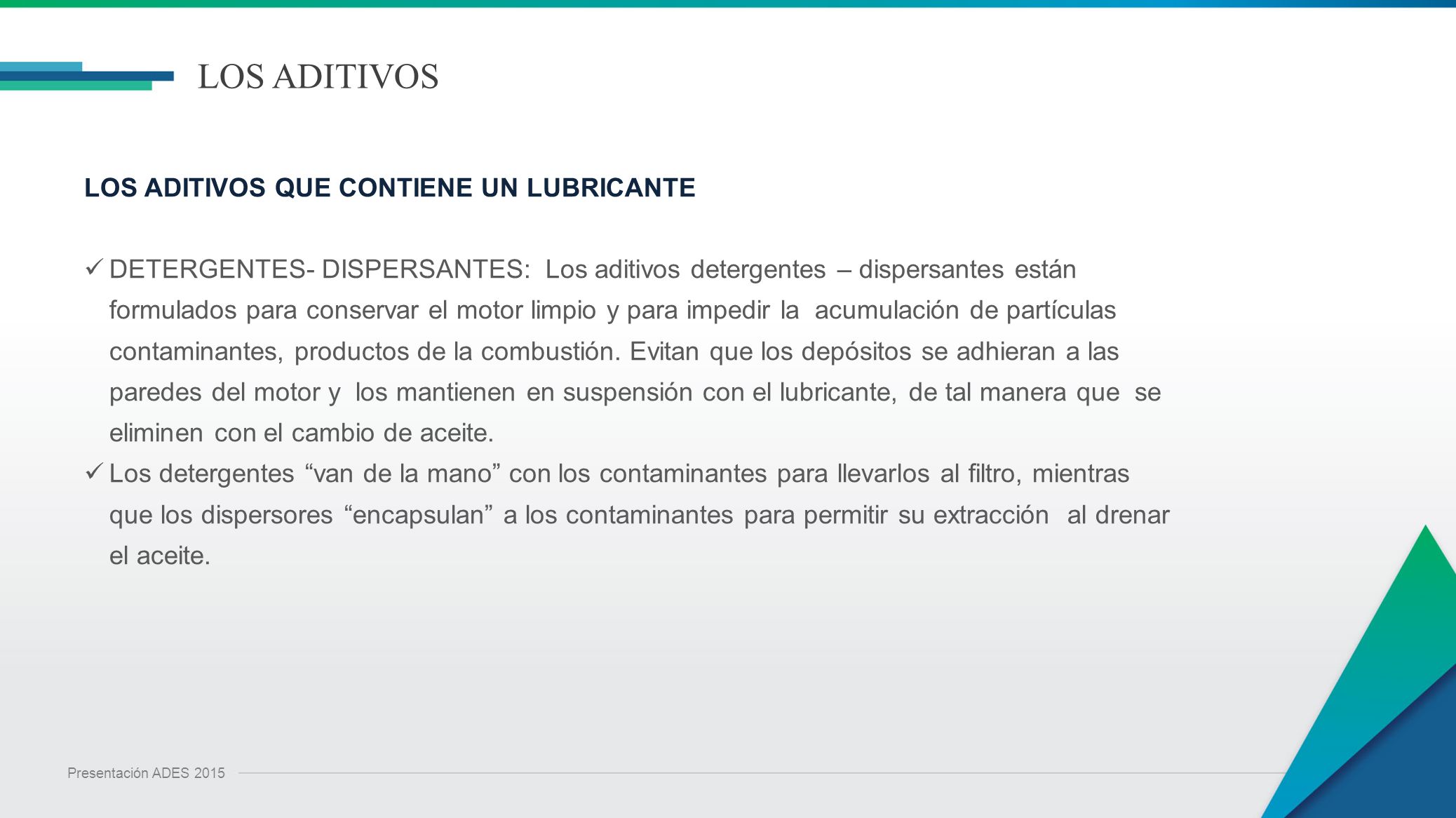 LOS ADITIVOS

LOS ADITIVOS QUE CONTIENE UN LUBRICANTE

✓ DETERGENTES- DISPERSANTES: Los aditivos detergentes – dispersantes están formulados para conservar el motor limpio y para impedir la acumulación de partículas contaminantes, productos de la combustión. Evitan que los depósitos se adhieran a las paredes del motor y los mantienen en suspensión con el lubricante, de tal manera que se eliminen con el cambio de aceite.

✓ Los detergentes “van de la mano” con los contaminantes para llevarlos al filtro, mientras que los dispersores “encapsulan” a los contaminantes para permitir su extracción al drenar el aceite.

Presentación ADES 2015